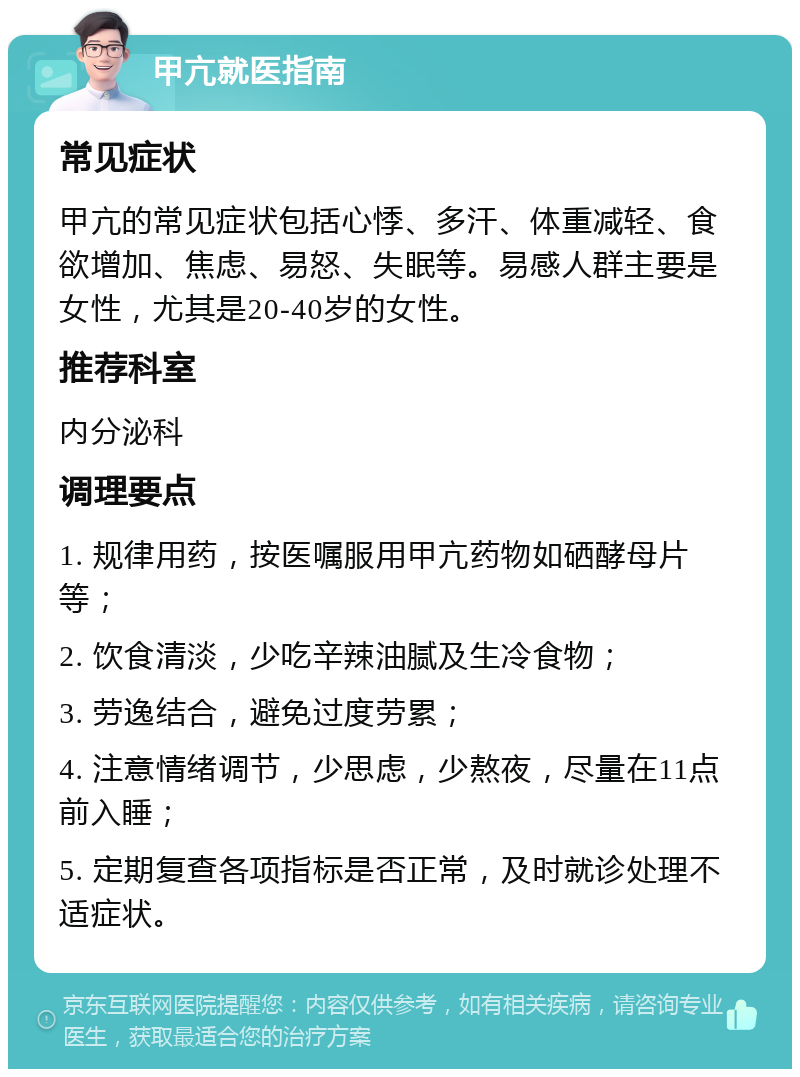 甲亢就医指南

常见症状

甲亢的常见症状包括心悸、多汗、体重减轻、食欲增加、焦虑、易怒、失眠等。易感人群主要是女性，尤其是20-40岁的女性。

推荐科室

内分泌科

调理要点

1. 规律用药，按医嘱服用甲亢药物如硒酵母片等；

2. 饮食清淡，少吃辛辣油腻及生冷食物；

3. 劳逸结合，避免过度劳累；

4. 注意情绪调节，少思虑，少熬夜，尽量在11点前入睡；

5. 定期复查各项指标是否正常，及时就诊处理不适症状。

京东互联网医院提醒您：内容仅供参考，如有相关疾病，请咨询专业医生，获取最适合您的治疗方案